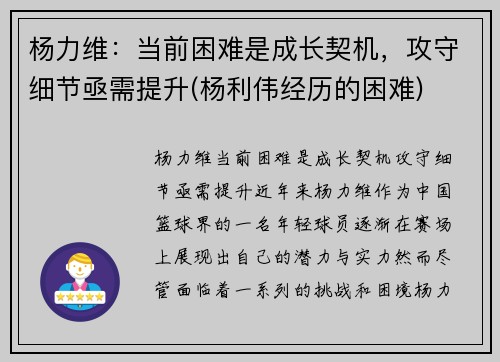 杨力维：当前困难是成长契机，攻守细节亟需提升(杨利伟经历的困难)

杨力维当前困难是成长契机攻守细节亟需提升近年来杨力维作为中国篮球界的一名年轻球员逐渐在赛场上展现出自己的潜力与实力然而尽管面临着一系列的挑战和困境杨力